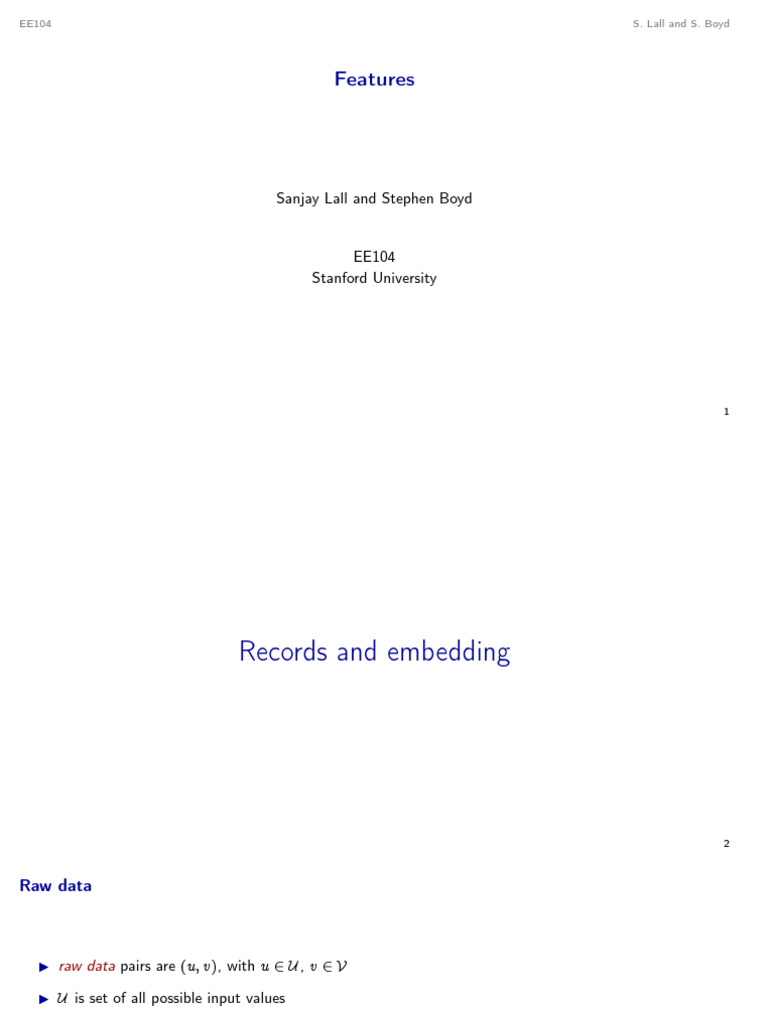 EE104

S. Lall and S. Boyd

Features

Sanjay Lall and Stephen Boyd

EE104
Stanford University

1

Records and embedding

2

Raw data

▶ raw data pairs are $(u, v)$, with $u \in \mathcal{U}$, $v \in \mathcal{V}$
▶ $\mathcal{U}$ is set of all possible input values